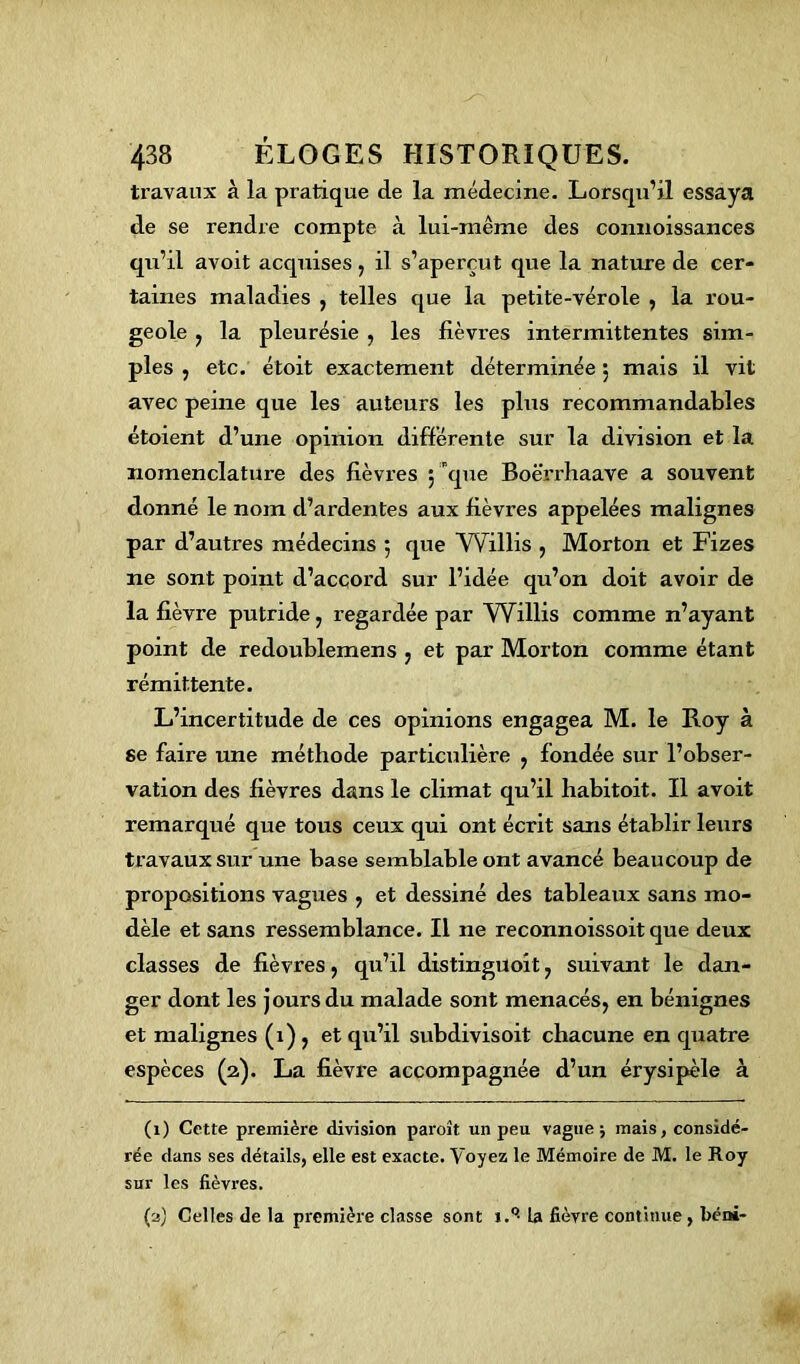 438 ÉLOGES HISTORIQUES.

travaux à la pratique de la médecine. Lorsqu'il essaya de se rendre compte à lui-même des connoissances qu'il avoit acquises, il s'aperçut que la nature de certaines maladies, telles que la petite-vérole, la rougeole, la pleurésie, les fièvres intermittentes simples, etc. étoit exactement déterminée; mais il vit avec peine que les auteurs les plus recommandables étoient d'une opinion différente sur la division et la nomenclature des fièvres; que Boërrhaave a souvent donné le nom d'ardentes aux fièvres appelées malignes par d'autres médecins; que Willis, Morton et Fizes ne sont point d'accord sur l'idée qu'on doit avoir de la fièvre putride, regardée par Willis comme n'ayant point de redoublemens, et par Morton comme étant rémittente.

L'incertitude de ces opinions engagea M. le Roy à se faire une méthode particulière, fondée sur l'observation des fièvres dans le climat qu'il habitoit. Il avoit remarqué que tous ceux qui ont écrit sans établir leurs travaux sur une base semblable ont avancé beaucoup de propositions vagues, et dessiné des tableaux sans modèle et sans ressemblance. Il ne reconnoissoit que deux classes de fièvres, qu'il distinguoit, suivant le danger dont les jours du malade sont menacés, en bénignes et malignes (1), et qu'il subdivisoit chacune en quatre espèces (2). La fièvre accompagnée d'un érysipèle à

(1) Cette première division paroît un peu vague; mais, considérée dans ses détails, elle est exacte. Voyez le Mémoire de M. le Roy sur les fièvres.

(2) Celles de la première classe sont 1.° la fièvre continue, béni-